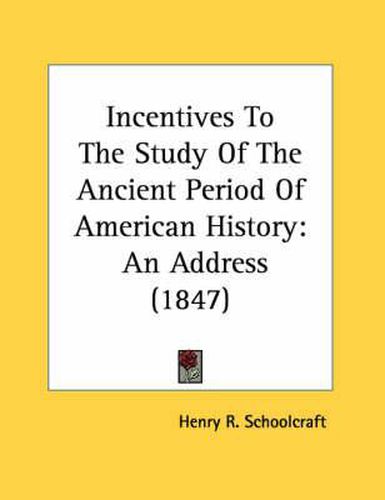 Incentives To The Study Of The Ancient Period Of American History: An Address (1847)

Henry R. Schoolcraft